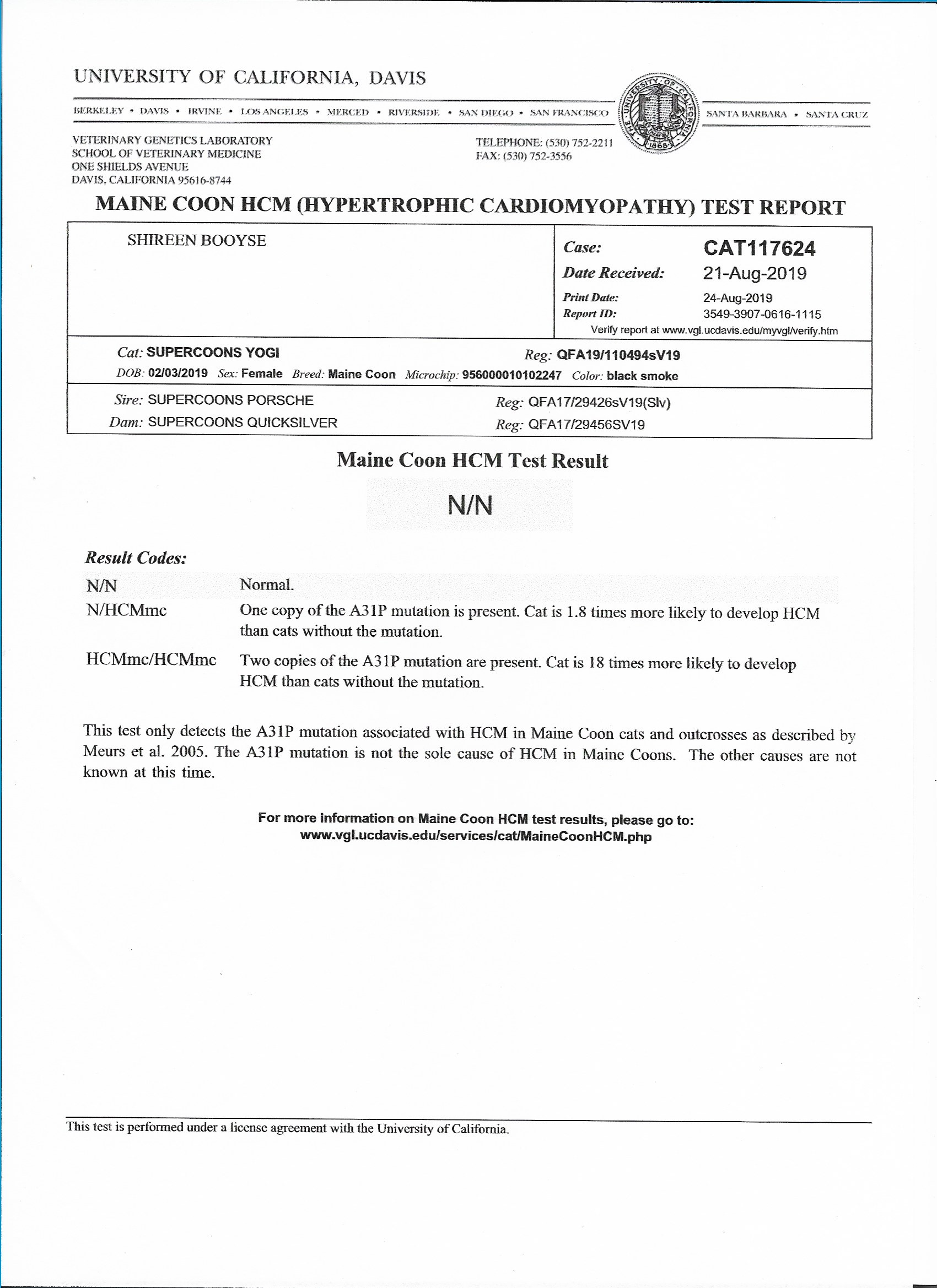 UNIVERSITY OF CALIFORNIA, DAVIS

BERKELEY • DAVIS • IRVINE • LOS ANGELES • MERCED • RIVERSIDE • SAN DIEGO • SAN FRANCISCO

THE UNIVERSITY OF CALIFORNIA 1868

SANTA BARBARA • SANTA CRUZ

VETERINARY GENETICS LABORATORY
SCHOOL OF VETERINARY MEDICINE
ONE SHIELDS AVENUE
DAVIS, CALIFORNIA 95616-8744

TELEPHONE: (530) 752-2211
FAX: (530) 752-3556

MAINE COON HCM (HYPERTROPHIC CARDIOMYOPATHY) TEST REPORT

SHIREEN BOOYSE

Case: CAT117624
Date Received: 21-Aug-2019
Print Date: 24-Aug-2019
Report ID: 3549-3907-0616-1115
Verify report at www.vgl.ucdavis.edu/myvgl/verify.htm

Cat: SUPERCOONS YOGI Reg: QFA19/110494sV19
DOB: 02/03/2019 Sex: Female Breed: Maine Coon Microchip: 956000010102247 Color: black smoke

Sire: SUPERCOONS PORSCHE Reg: QFA17/29426sV19(Slv)
Dam: SUPERCOONS QUICKSILVER Reg: QFA17/29456SV19

Maine Coon HCM Test Result

N/N

Result Codes:

| N/N | Normal. |
|---|---|
| N/HCMmc | One copy of the A31P mutation is present. Cat is 1.8 times more likely to develop HCM than cats without the mutation. |
| HCMmc/HCMmc | Two copies of the A31P mutation are present. Cat is 18 times more likely to develop HCM than cats without the mutation. |

This test only detects the A31P mutation associated with HCM in Maine Coon cats and outcrosses as described by Meurs et al. 2005. The A31P mutation is not the sole cause of HCM in Maine Coons. The other causes are not known at this time.

For more information on Maine Coon HCM test results, please go to:
www.vgl.ucdavis.edu/services/cat/MaineCoonHCM.php

This test is performed under a license agreement with the University of California.